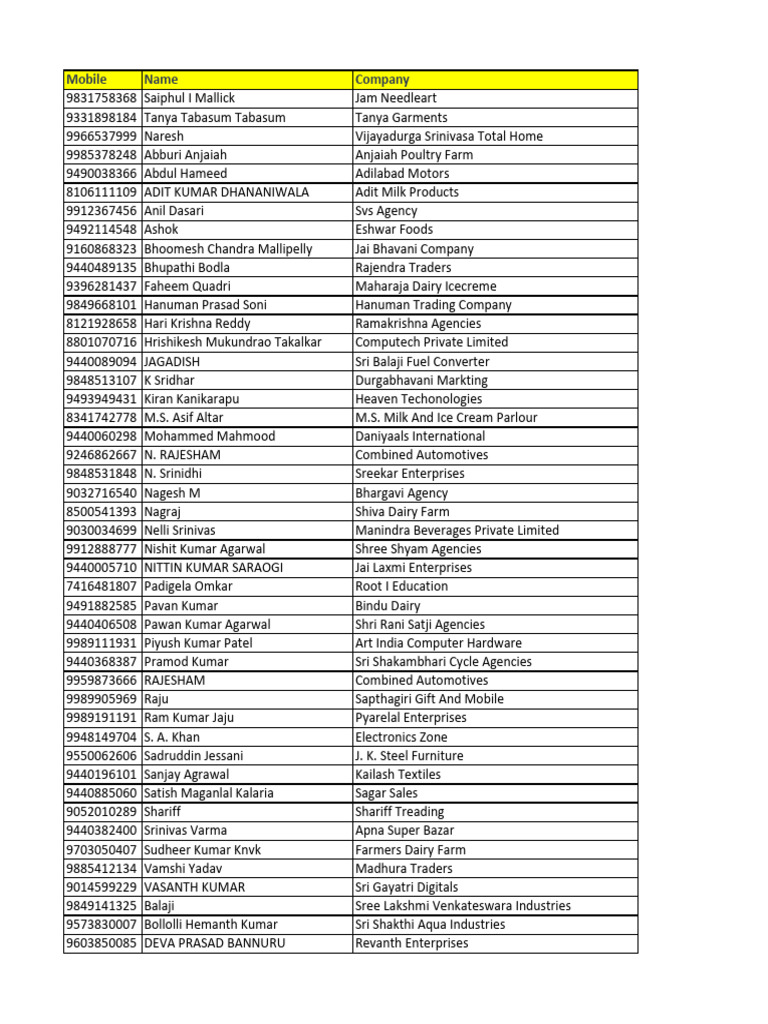 | Mobile | Name | Company |
|---|---|---|
| 9831758368 | Saiphul I Mallick | Jam Needleart |
| 9331898184 | Tanya Tabasum Tabasum | Tanya Garments |
| 9966537999 | Naresh | Vijayadurga Srinivasa Total Home |
| 9985378248 | Abburi Anjaiah | Anjaiah Poultry Farm |
| 9490038366 | Abdul Hameed | Adilabad Motors |
| 8106111109 | ADIT KUMAR DHANANIWALA | Adit Milk Products |
| 9912367456 | Anil Dasari | Svs Agency |
| 9492114548 | Ashok | Eshwar Foods |
| 9160868323 | Bhoomesh Chandra Mallipelly | Jai Bhavani Company |
| 9440489135 | Bhupathi Bodla | Rajendra Traders |
| 9396281437 | Faheem Quadri | Maharaja Dairy Icecreme |
| 9849668101 | Hanuman Prasad Soni | Hanuman Trading Company |
| 8121928658 | Hari Krishna Reddy | Ramakrishna Agencies |
| 8801070716 | Hrishikesh Mukundrao Takalkar | Computech Private Limited |
| 9440089094 | JAGADISH | Sri Balaji Fuel Converter |
| 9848513107 | K Sridhar | Durgabhavani Markting |
| 9493949431 | Kiran Kanikarapu | Heaven Techonologies |
| 8341742778 | M.S. Asif Altar | M.S. Milk And Ice Cream Parlour |
| 9440060298 | Mohammed Mahmood | Daniyaals International |
| 9246862667 | N. RAJESHAM | Combined Automotives |
| 9848531848 | N. Srinidhi | Sreekar Enterprises |
| 9032716540 | Nagesh M | Bhargavi Agency |
| 8500541393 | Nagraj | Shiva Dairy Farm |
| 9030034699 | Nelli Srinivas | Manindra Beverages Private Limited |
| 9912888777 | Nishit Kumar Agarwal | Shree Shyam Agencies |
| 9440005710 | NITTIN KUMAR SARAOGI | Jai Laxmi Enterprises |
| 7416481807 | Padigela Omkar | Root I Education |
| 9491882585 | Pavan Kumar | Bindu Dairy |
| 9440406508 | Pawan Kumar Agarwal | Shri Rani Satji Agencies |
| 9989111931 | Piyush Kumar Patel | Art India Computer Hardware |
| 9440368387 | Pramod Kumar | Sri Shakambhari Cycle Agencies |
| 9959873666 | RAJESHAM | Combined Automotives |
| 9989905969 | Raju | Sapthagiri Gift And Mobile |
| 9989191191 | Ram Kumar Jaju | Pyarelal Enterprises |
| 9948149704 | S. A. Khan | Electronics Zone |
| 9550062606 | Sadruddin Jessani | J. K. Steel Furniture |
| 9440196101 | Sanjay Agrawal | Kailash Textiles |
| 9440885060 | Satish Maganlal Kalaria | Sagar Sales |
| 9052010289 | Shariff | Shariff Treading |
| 9440382400 | Srinivas Varma | Apna Super Bazar |
| 9703050407 | Sudheer Kumar Knvk | Farmers Dairy Farm |
| 9885412134 | Vamshi Yadav | Madhura Traders |
| 9014599229 | VASANTH KUMAR | Sri Gayatri Digitals |
| 9849141325 | Balaji | Sree Lakshmi Venkateswara Industries |
| 9573830007 | Bollolli Hemanth Kumar | Sri Shakthi Aqua Industries |
| 9603850085 | DEVA PRASAD BANNURU | Revanth Enterprises |